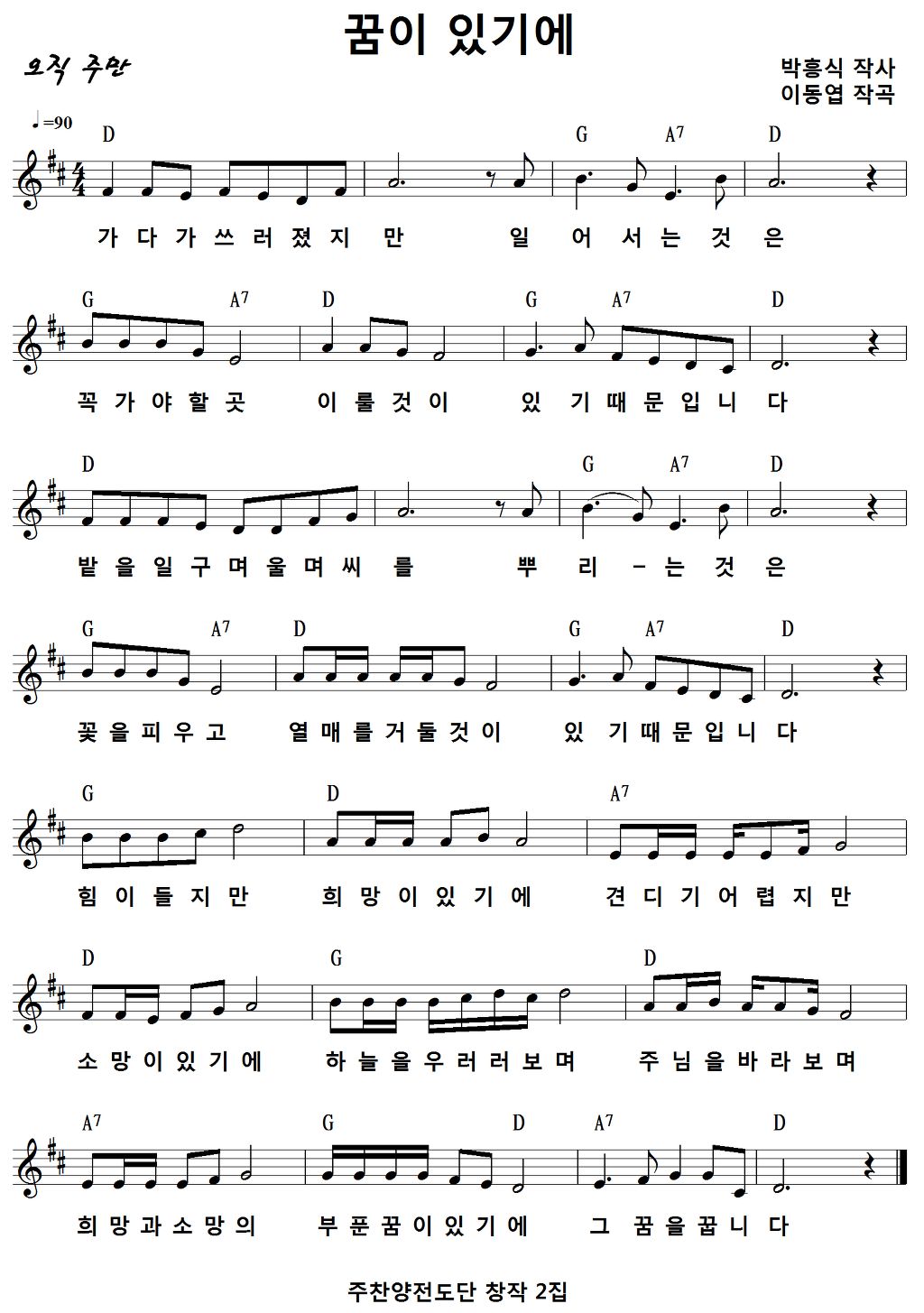 꿈이 있기에

오직 주만

박흥식 작사
이동엽 작곡

♩=90

D G A7 D

가 다 가 쓰 러 졌 지 만 일 어 서 는 것 은

G A7 D G A7 D

꼭 가 야 할 곳 이 를 것 이 있 기 때 문 입 니 다

D G A7 D

밭 을 일 구 며 울 며 씨 를 뿌 리 - 는 것 은

G A7 D G A7 D

꽃 을 피 우 고 열 매 를 거 둘 것 이 있 기 때 문 입 니 다

G D A7

힘 이 들 지 만 희 망 이 있 기 에 견 디 기 어 렵 지 만

D G D

소 망 이 있 기 에 하 늘 을 우 러 러 보 며 주 님 을 바 라 보 며

A7 G D A7 D

희 망 과 소 망 의 부 푼 꿈 이 있 기 에 그 꿈 을 꿉 니 다

주찬양전도단 창작 2집